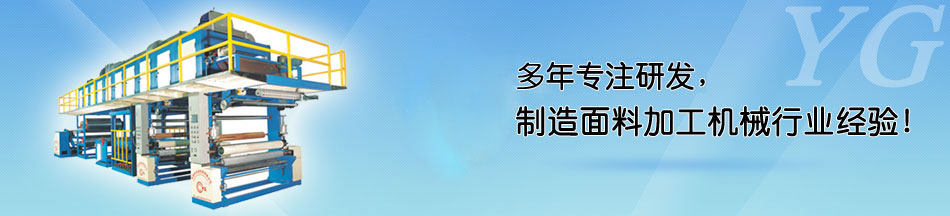 YG

多年专注研发，
制造面料加工机械行业经验！